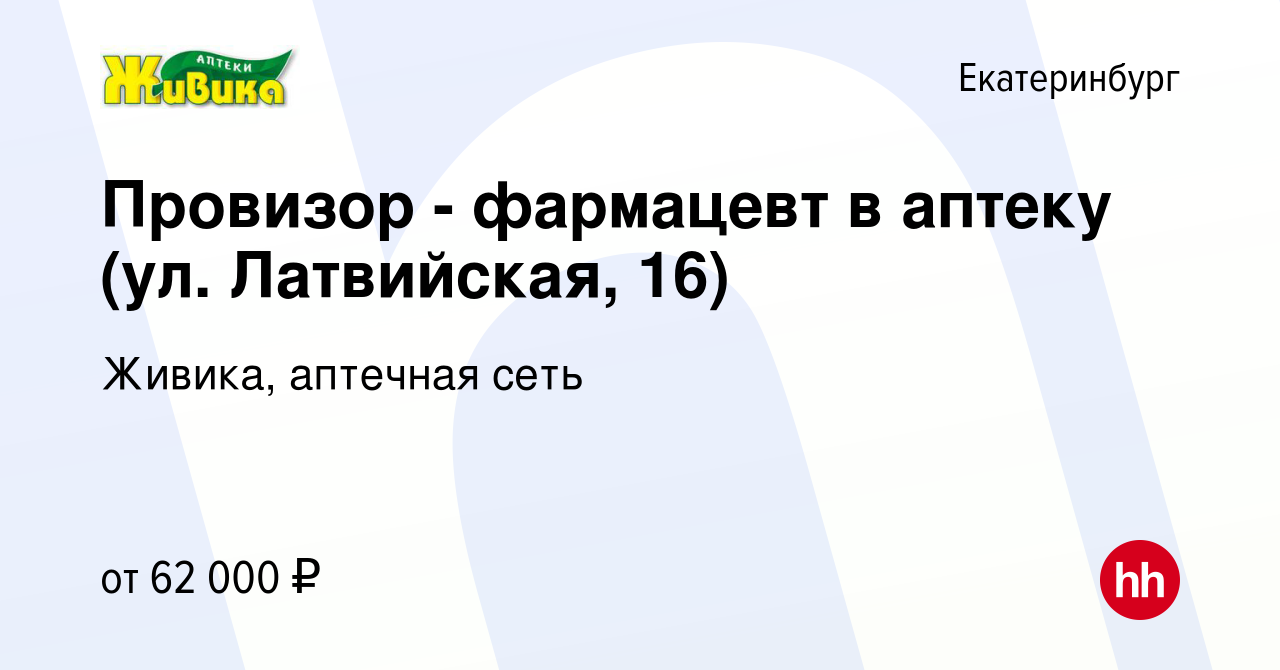 АПТЕКИ
Живика

Екатеринбург

Провизор - фармацевт в аптеку (ул. Латвийская, 16)

Живика, аптечная сеть

от 62 000 ₽

hh